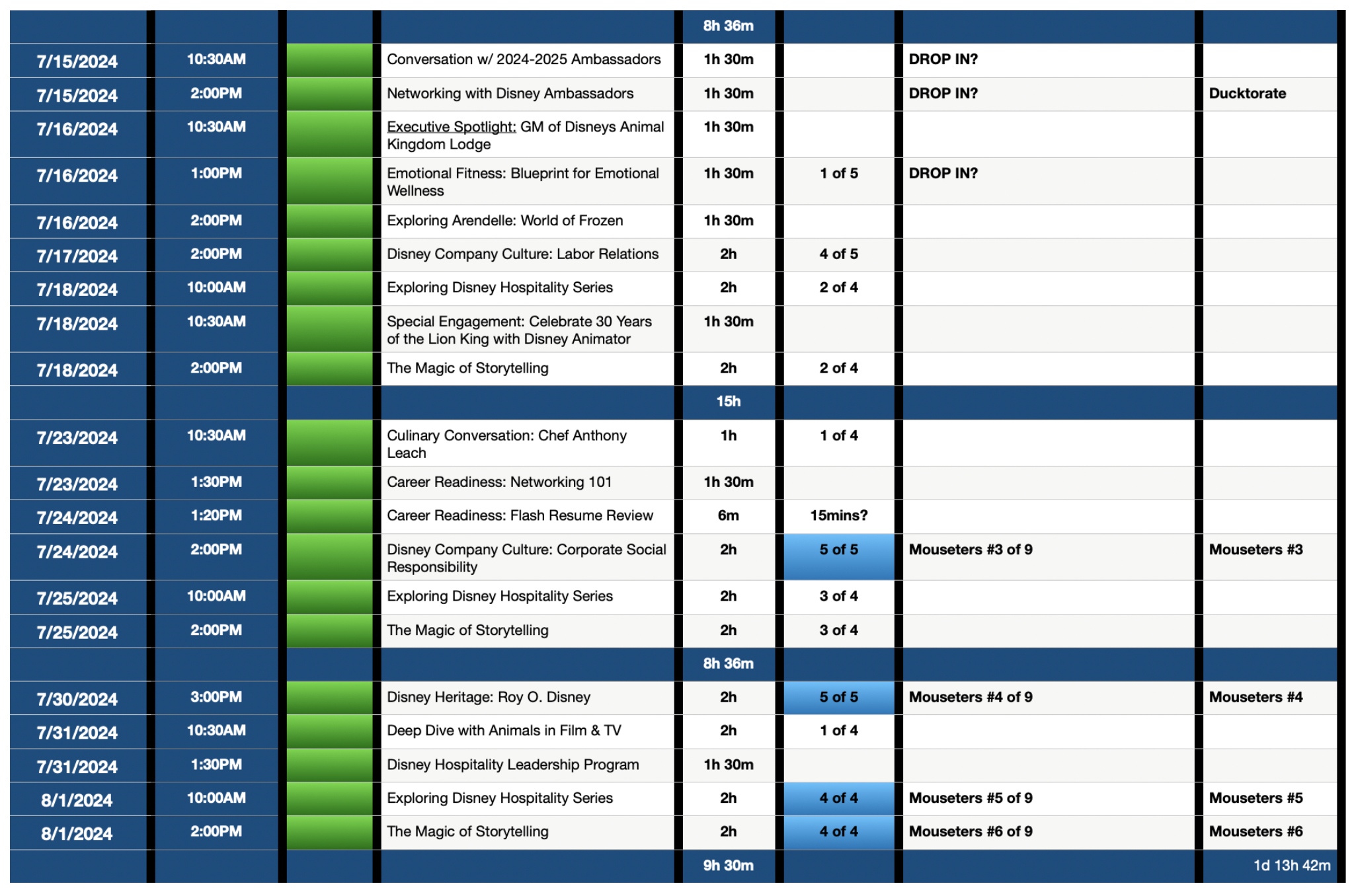 |  |  |  |  | 8h 36m |  |  |  |
|---|---|---|---|---|---|---|---|
| 7/15/2024 | 10:30AM |  | Conversation w/ 2024-2025 Ambassadors | 1h 30m |  | DROP IN? |  |
| 7/15/2024 | 2:00PM |  | Networking with Disney Ambassadors | 1h 30m |  | DROP IN? | Ducktorate |
| 7/16/2024 | 10:30AM |  | Executive Spotlight: GM of Disneys Animal Kingdom Lodge | 1h 30m |  |  |  |
| 7/16/2024 | 1:00PM |  | Emotional Fitness: Blueprint for Emotional Wellness | 1h 30m | 1 of 5 | DROP IN? |  |
| 7/16/2024 | 2:00PM |  | Exploring Arendelle: World of Frozen | 1h 30m |  |  |  |
| 7/17/2024 | 2:00PM |  | Disney Company Culture: Labor Relations | 2h | 4 of 5 |  |  |
| 7/18/2024 | 10:00AM |  | Exploring Disney Hospitality Series | 2h | 2 of 4 |  |  |
| 7/18/2024 | 10:30AM |  | Special Engagement: Celebrate 30 Years of the Lion King with Disney Animator | 1h 30m |  |  |  |
| 7/18/2024 | 2:00PM |  | The Magic of Storytelling | 2h | 2 of 4 |  |  |
|  |  |  |  | 15h |  |  |  |
| 7/23/2024 | 10:30AM |  | Culinary Conversation: Chef Anthony Leach | 1h | 1 of 4 |  |  |
| 7/23/2024 | 1:30PM |  | Career Readiness: Networking 101 | 1h 30m |  |  |  |
| 7/24/2024 | 1:20PM |  | Career Readiness: Flash Resume Review | 6m | 15mins? |  |  |
| 7/24/2024 | 2:00PM |  | Disney Company Culture: Corporate Social Responsibility | 2h | 5 of 5 | Mouseters #3 of 9 | Mouseters #3 |
| 7/25/2024 | 10:00AM |  | Exploring Disney Hospitality Series | 2h | 3 of 4 |  |  |
| 7/25/2024 | 2:00PM |  | The Magic of Storytelling | 2h | 3 of 4 |  |  |
|  |  |  |  | 8h 36m |  |  |  |
| 7/30/2024 | 3:00PM |  | Disney Heritage: Roy O. Disney | 2h | 5 of 5 | Mouseters #4 of 9 | Mouseters #4 |
| 7/31/2024 | 10:30AM |  | Deep Dive with Animals in Film & TV | 2h | 1 of 4 |  |  |
| 7/31/2024 | 1:30PM |  | Disney Hospitality Leadership Program | 1h 30m |  |  |  |
| 8/1/2024 | 10:00AM |  | Exploring Disney Hospitality Series | 2h | 4 of 4 | Mouseters #5 of 9 | Mouseters #5 |
| 8/1/2024 | 2:00PM |  | The Magic of Storytelling | 2h | 4 of 4 | Mouseters #6 of 9 | Mouseters #6 |
|  |  |  |  | 9h 30m |  |  | 1d 13h 42m |